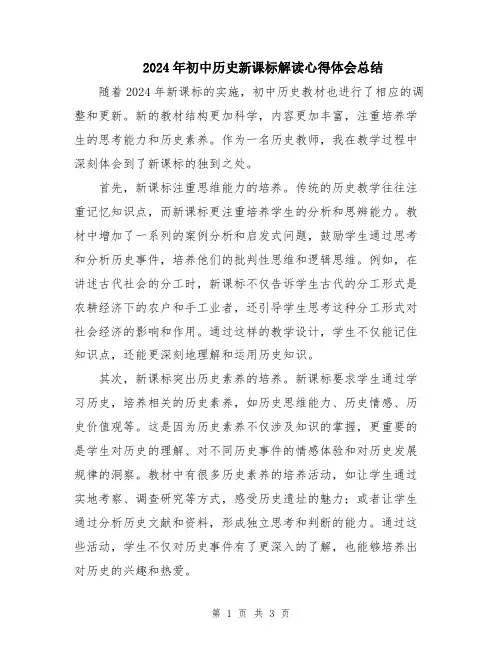 2024年初中历史新课标解读心得体会总结

随着2024年新课标的实施，初中历史教材也进行了相应的调整和更新。新的教材结构更加科学，内容更加丰富，注重培养学生的思考能力和历史素养。作为一名历史教师，我在教学过程中深刻体会到了新课标的独到之处。

首先，新课标注重思维能力的培养。传统的历史教学往往注重记忆知识点，而新课标更注重培养学生的分析和思辨能力。教材中增加了一系列的案例分析和启发式问题，鼓励学生通过思考和分析历史事件，培养他们的批判性思维和逻辑思维。例如，在讲述古代社会的分工时，新课标不仅告诉学生古代的分工形式是农耕经济下的农户和手工业者，还引导学生思考这种分工形式对社会经济的影响和作用。通过这样的教学设计，学生不仅能记住知识点，还能更深刻地理解和运用历史知识。

其次，新课标突出历史素养的培养。新课标要求学生通过学习历史，培养相关的历史素养，如历史思维能力、历史情感、历史价值观等。这是因为历史素养不仅涉及知识的掌握，更重要的是学生对历史的理解、对不同历史事件的情感体验和对历史发展规律的洞察。教材中有很多历史素养的培养活动，如让学生通过实地考察、调查研究等方式，感受历史遗址的魅力；或者让学生通过分析历史文献和资料，形成独立思考和判断的能力。通过这些活动，学生不仅对历史事件有了更深入的了解，也能够培养出对历史的兴趣和热爱。

第 1 页 共 3 页